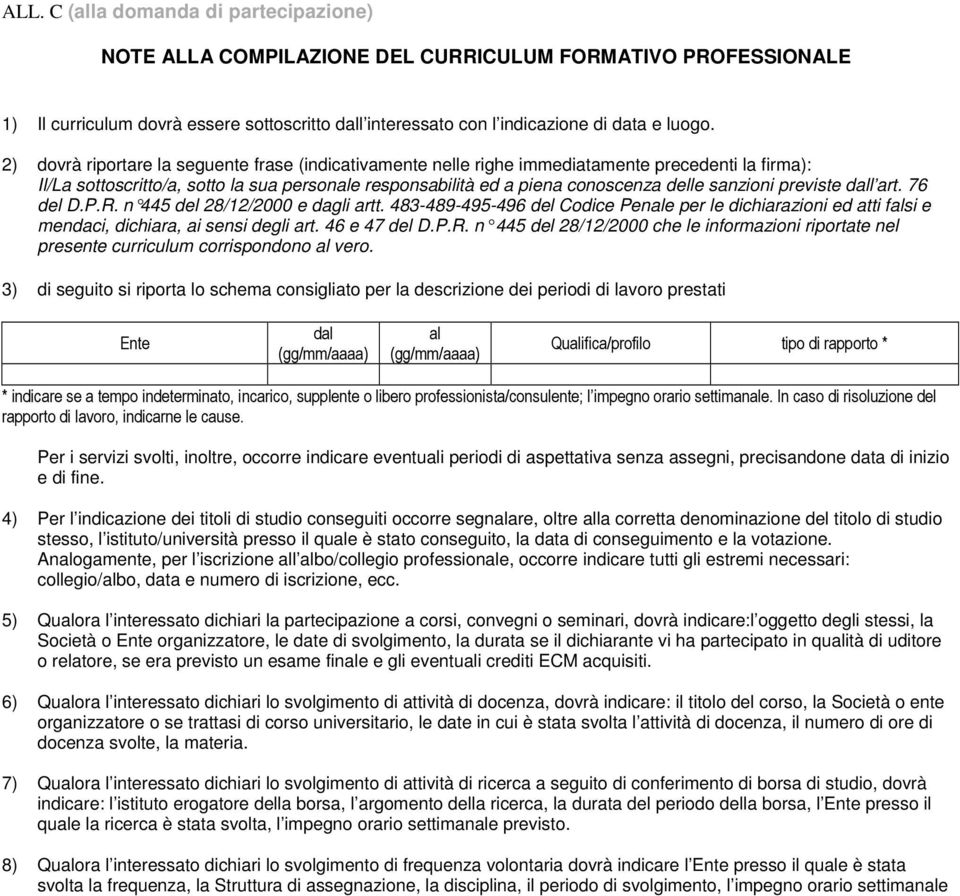 ALL. C (alla domanda di partecipazione)

NOTE ALLA COMPILAZIONE DEL CURRICULUM FORMATIVO PROFESSIONALE

1) Il curriculum dovrà essere sottoscritto dall'interessato con l'indicazione di data e luogo.

2) dovrà riportare la seguente frase (indicativamente nelle righe immediatamente precedenti la firma): Il/La sottoscritto/a, sotto la sua personale responsabilità ed a piena conoscenza delle sanzioni previste dall'art. 76 del D.P.R. n°445 del 28/12/2000 e dagli artt. 483-489-495-496 del Codice Penale per le dichiarazioni ed atti falsi e mendaci, dichiara, ai sensi degli art. 46 e 47 del D.P.R. n° 445 del 28/12/2000 che le informazioni riportate nel presente curriculum corrispondono al vero.

3) di seguito si riporta lo schema consigliato per la descrizione dei periodi di lavoro prestati

| Ente | dal (gg/mm/aaaa) | al (gg/mm/aaaa) | Qualifica/profilo | tipo di rapporto * |
|---|---|---|---|---|
| | | | | |

* indicare se a tempo indeterminato, incarico, supplente o libero professionista/consulente; l'impegno orario settimanale. In caso di risoluzione del rapporto di lavoro, indicarne le cause.

Per i servizi svolti, inoltre, occorre indicare eventuali periodi di aspettativa senza assegni, precisandone data di inizio e di fine.

4) Per l'indicazione dei titoli di studio conseguiti occorre segnalare, oltre alla corretta denominazione del titolo di studio stesso, l'istituto/università presso il quale è stato conseguito, la data di conseguimento e la votazione. Analogamente, per l'iscrizione all'albo/collegio professionale, occorre indicare tutti gli estremi necessari: collegio/albo, data e numero di iscrizione, ecc.

5) Qualora l'interessato dichiari la partecipazione a corsi, convegni o seminari, dovrà indicare:l'oggetto degli stessi, la Società o Ente organizzatore, le date di svolgimento, la durata se il dichiarante vi ha partecipato in qualità di uditore o relatore, se era previsto un esame finale e gli eventuali crediti ECM acquisiti.

6) Qualora l'interessato dichiari lo svolgimento di attività di docenza, dovrà indicare: il titolo del corso, la Società o ente organizzatore o se trattasi di corso universitario, le date in cui è stata svolta l'attività di docenza, il numero di ore di docenza svolte, la materia.

7) Qualora l'interessato dichiari lo svolgimento di attività di ricerca a seguito di conferimento di borsa di studio, dovrà indicare: l'istituto erogatore della borsa, l'argomento della ricerca, la durata del periodo della borsa, l'Ente presso il quale la ricerca è stata svolta, l'impegno orario settimanale previsto.

8) Qualora l'interessato dichiari lo svolgimento di frequenza volontaria dovrà indicare l'Ente presso il quale è stata svolta la frequenza, la Struttura di assegnazione, la disciplina, il periodo di svolgimento, l'impegno orario settimanale